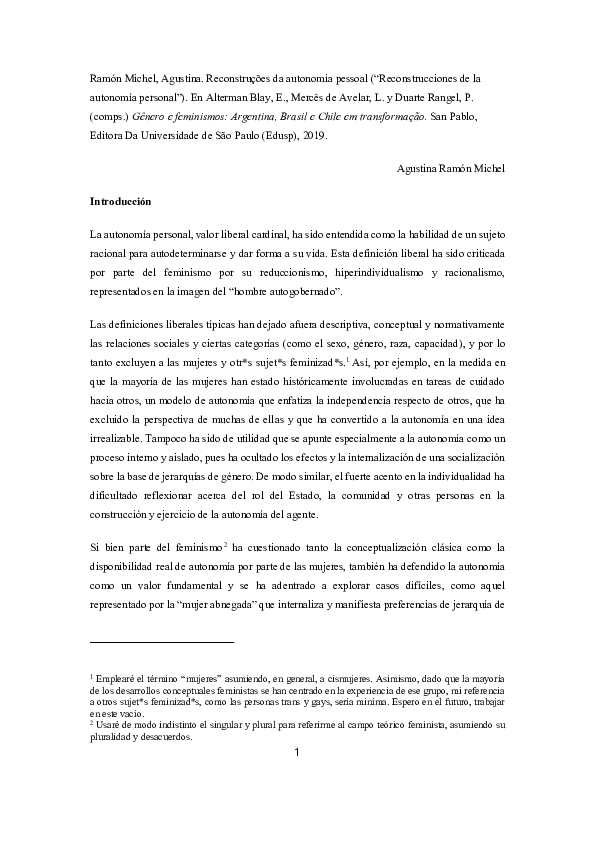 Ramón Michel, Agustina. Reconstruções da autonomia pessoal ("Reconstrucciones de la autonomía personal"). En Alterman Blay, E., Mercês de Avelar, L. y Duarte Rangel, P. (comps.) Gênero e feminismos: Argentina, Brasil e Chile em transformação. San Pablo, Editora Da Universidade de São Paulo (Edusp), 2019.

Agustina Ramón Michel

Introducción

La autonomía personal, valor liberal cardinal, ha sido entendida como la habilidad de un sujeto racional para autodeterminarse y dar forma a su vida. Esta definición liberal ha sido criticada por parte del feminismo por su reduccionismo, hiperindividualismo y racionalismo, representados en la imagen del "hombre autogobernado".

Las definiciones liberales típicas han dejado afuera descriptiva, conceptual y normativamente las relaciones sociales y ciertas categorías (como el sexo, género, raza, capacidad), y por lo tanto excluyen a las mujeres y otr*s sujet*s feminizad*s.$^1$ Así, por ejemplo, en la medida en que la mayoría de las mujeres han estado históricamente involucradas en tareas de cuidado hacia otros, un modelo de autonomía que enfatiza la independencia respecto de otros, que ha excluido la perspectiva de muchas de ellas y que ha convertido a la autonomía en una idea irrealizable. Tampoco ha sido de utilidad que se apunte especialmente a la autonomía como un proceso interno y aislado, pues ha ocultado los efectos y la internalización de una socialización sobre la base de jerarquías de género. De modo similar, el fuerte acento en la individualidad ha dificultado reflexionar acerca del rol del Estado, la comunidad y otras personas en la construcción y ejercicio de la autonomía del agente.

Si bien parte del feminismo$^2$ ha cuestionado tanto la conceptualización clásica como la disponibilidad real de autonomía por parte de las mujeres, también ha defendido la autonomía como un valor fundamental y se ha adentrado a explorar casos difíciles, como aquel representado por la "mujer abnegada" que internaliza y manifiesta preferencias de jerarquía de

$^1$ Emplearé el término "mujeres" asumiendo, en general, a cismujeres. Asimismo, dado que la mayoría de los desarrollos conceptuales feministas se han centrado en la experiencia de ese grupo, mi referencia a otros sujet*s feminizad*s, como las personas trans y gays, sería mínima. Espero en el futuro, trabajar en este vacío.
$^2$ Usaré de modo indistinto el singular y plural para referirme al campo teórico feminista, asumiendo su pluralidad y desacuerdos.

1